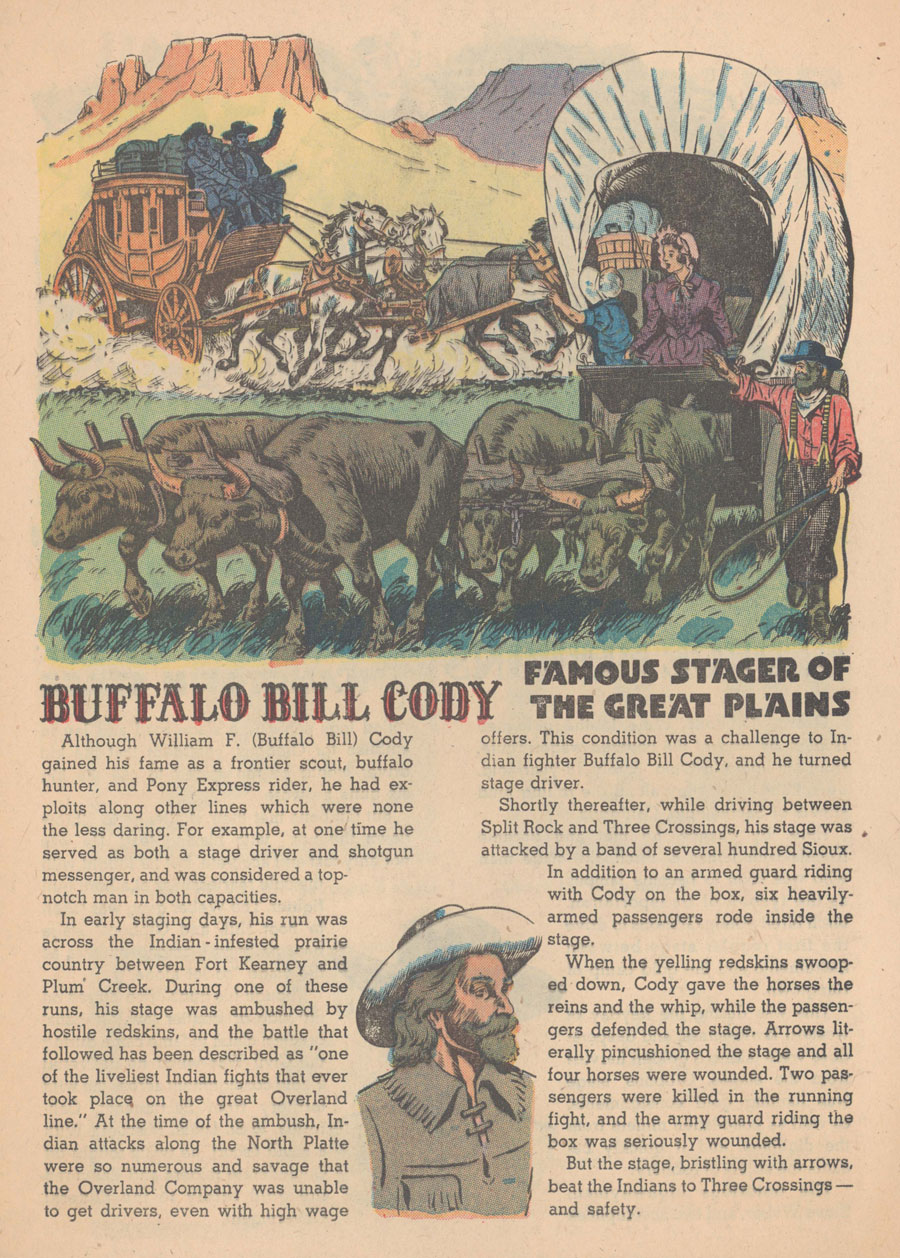 BUFFALO BILL CODY FAMOUS STAGER OF THE GREAT PLAINS

Although William F. (Buffalo Bill) Cody gained his fame as a frontier scout, buffalo hunter, and Pony Express rider, he had exploits along other lines which were none the less daring. For example, at one time he served as both a stage driver and shotgun messenger, and was considered a topnotch man in both capacities.

In early staging days, his run was across the Indian-infested prairie country between Fort Kearney and Plum Creek. During one of these runs, his stage was ambushed by hostile redskins, and the battle that followed has been described as "one of the liveliest Indian fights that ever took place on the great Overland line." At the time of the ambush, Indian attacks along the North Platte were so numerous and savage that the Overland Company was unable to get drivers, even with high wage offers. This condition was a challenge to Indian fighter Buffalo Bill Cody, and he turned stage driver.

Shortly thereafter, while driving between Split Rock and Three Crossings, his stage was attacked by a band of several hundred Sioux.

In addition to an armed guard riding with Cody on the box, six heavily-armed passengers rode inside the stage.

When the yelling redskins swooped down, Cody gave the horses the reins and the whip, while the passengers defended the stage. Arrows literally pincushioned the stage and all four horses were wounded. Two passengers were killed in the running fight, and the army guard riding the box was seriously wounded.

But the stage, bristling with arrows, beat the Indians to Three Crossings — and safety.